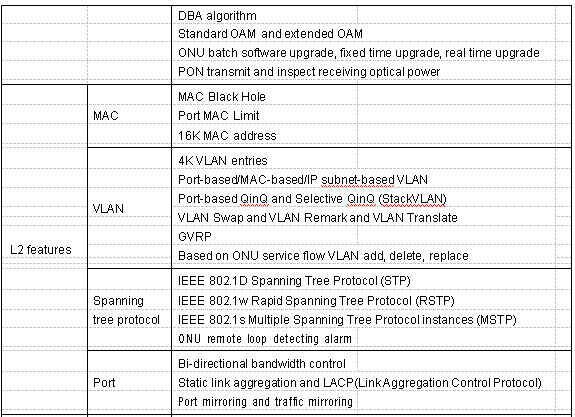 | | | |
|---|---|---|
| | | DBA algorithm |
| | | Standard OAM and extended OAM |
| | | ONU batch software upgrade, fixed time upgrade, real time upgrade |
| | | PON transmit and inspect receiving optical power |
| L2 features | MAC | MAC Black Hole |
| | | Port MAC Limit |
| | | 16K MAC address |
| | VLAN | 4K VLAN entries |
| | | Port-based/MAC-based/IP subnet-based VLAN |
| | | Port-based QinQ and Selective QinQ (StackVLAN) |
| | | VLAN Swap and VLAN Remark and VLAN Translate |
| | | GVRP |
| | | Based on ONU service flow VLAN add, delete, replace |
| | Spanning tree protocol | IEEE 802.1D Spanning Tree Protocol (STP) |
| | | IEEE 802.1w Rapid Spanning Tree Protocol (RSTP) |
| | | IEEE 802.1s Multiple Spanning Tree Protocol instances (MSTP) |
| | | ONU remote loop detecting alarm |
| | Port | Bi-directional bandwidth control |
| | | Static link aggregation and LACP(Link Aggregation Control Protocol) |
| | | Port mirroring and traffic mirroring |